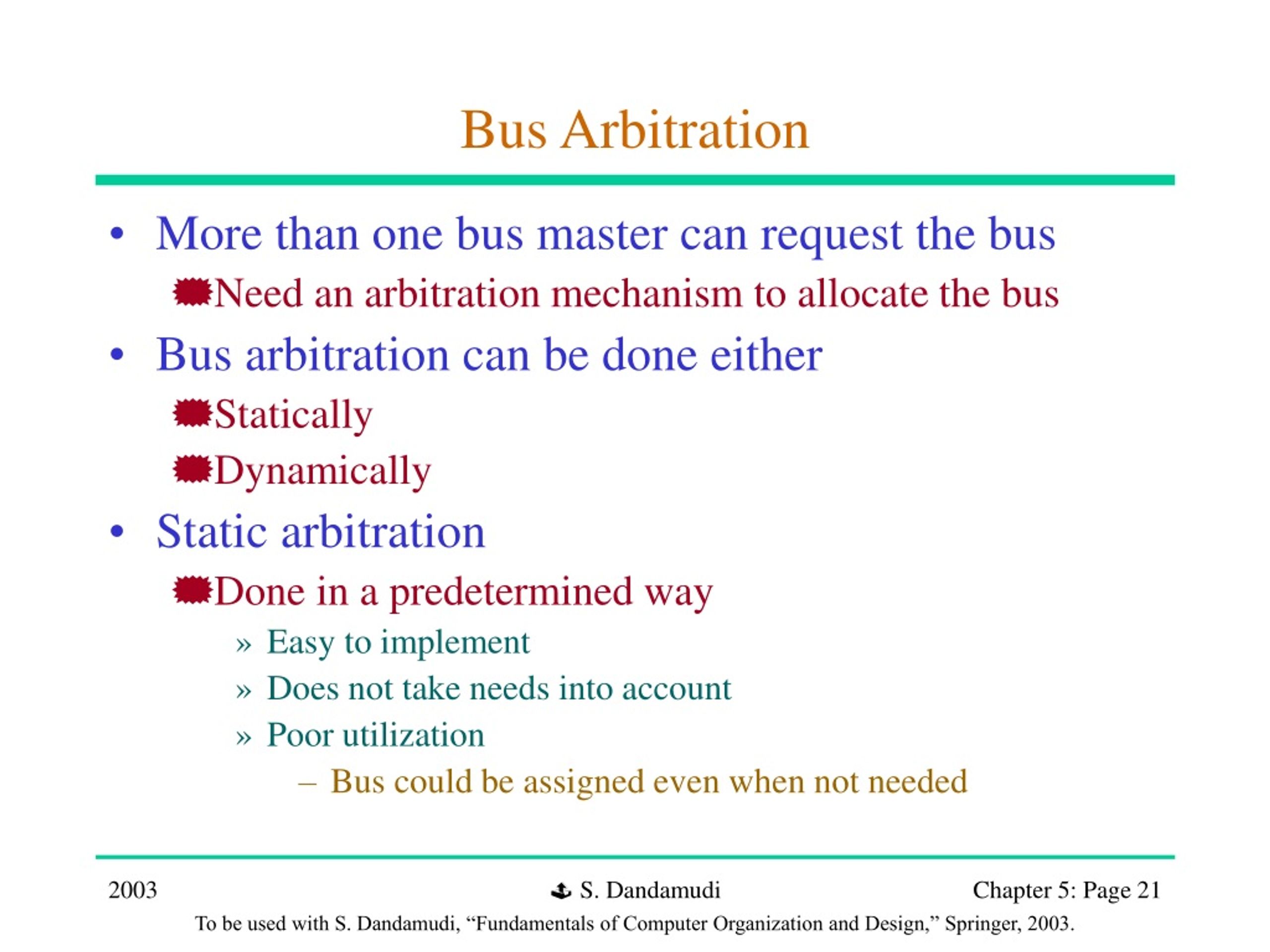 Bus Arbitration

• More than one bus master can request the bus
 Need an arbitration mechanism to allocate the bus
• Bus arbitration can be done either
 Statically
 Dynamically
• Static arbitration
 Done in a predetermined way
» Easy to implement
» Does not take needs into account
» Poor utilization
– Bus could be assigned even when not needed

2003 S. Dandamudi Chapter 5: Page 21
To be used with S. Dandamudi, “Fundamentals of Computer Organization and Design,” Springer, 2003.